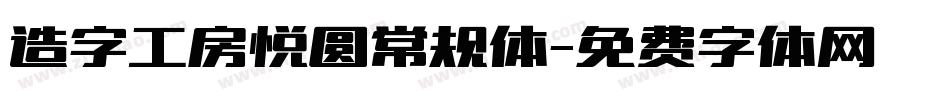 造字工房悦圆常规体-免费字体网